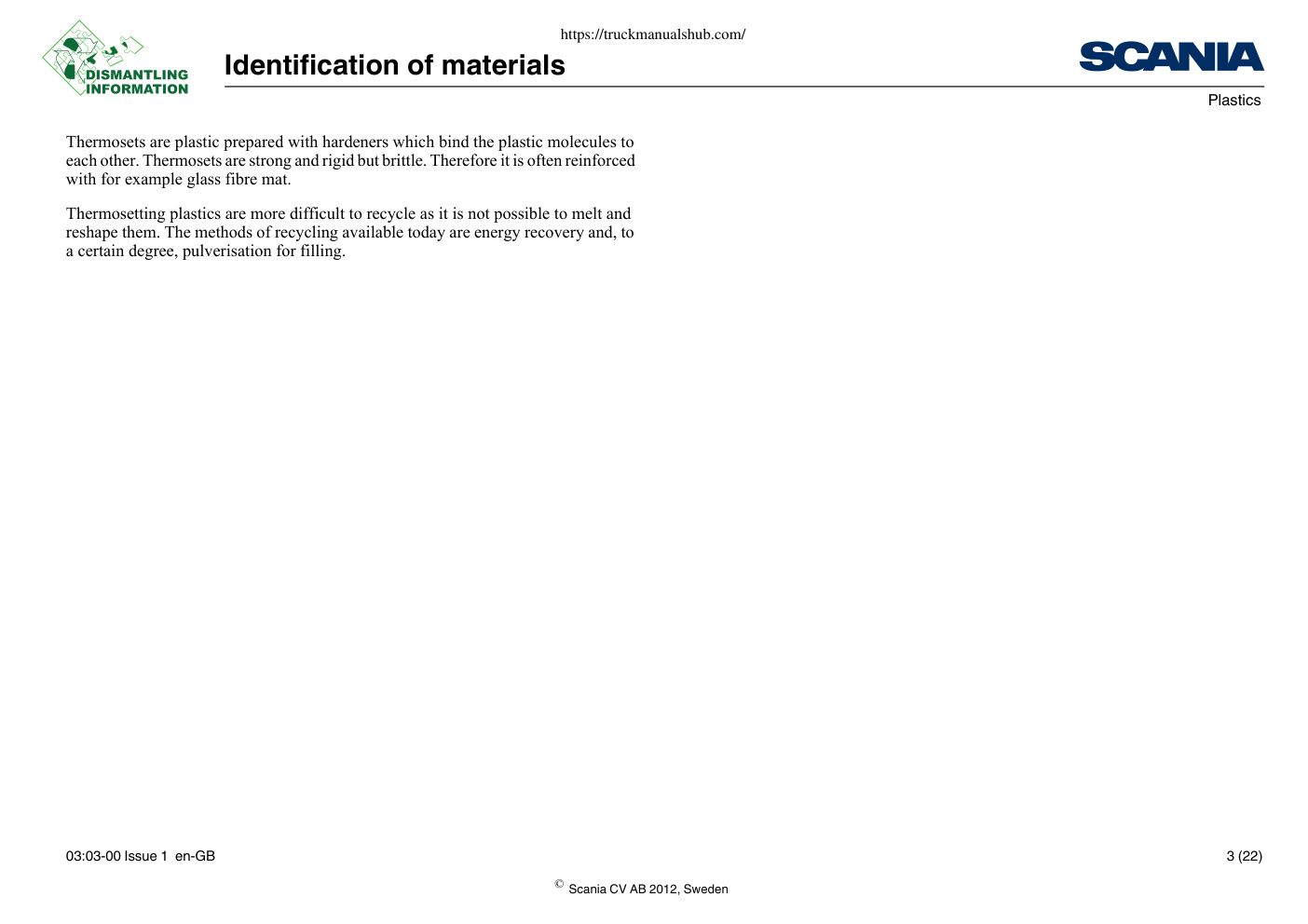 https://truckmanualshub.com/

DISMANTLING INFORMATION

Identification of materials

SCANIA

Plastics

Thermosets are plastic prepared with hardeners which bind the plastic molecules to each other. Thermosets are strong and rigid but brittle. Therefore it is often reinforced with for example glass fibre mat.

Thermosetting plastics are more difficult to recycle as it is not possible to melt and reshape them. The methods of recycling available today are energy recovery and, to a certain degree, pulverisation for filling.

03:03-00 Issue 1 en-GB

3 (22)

© Scania CV AB 2012, Sweden